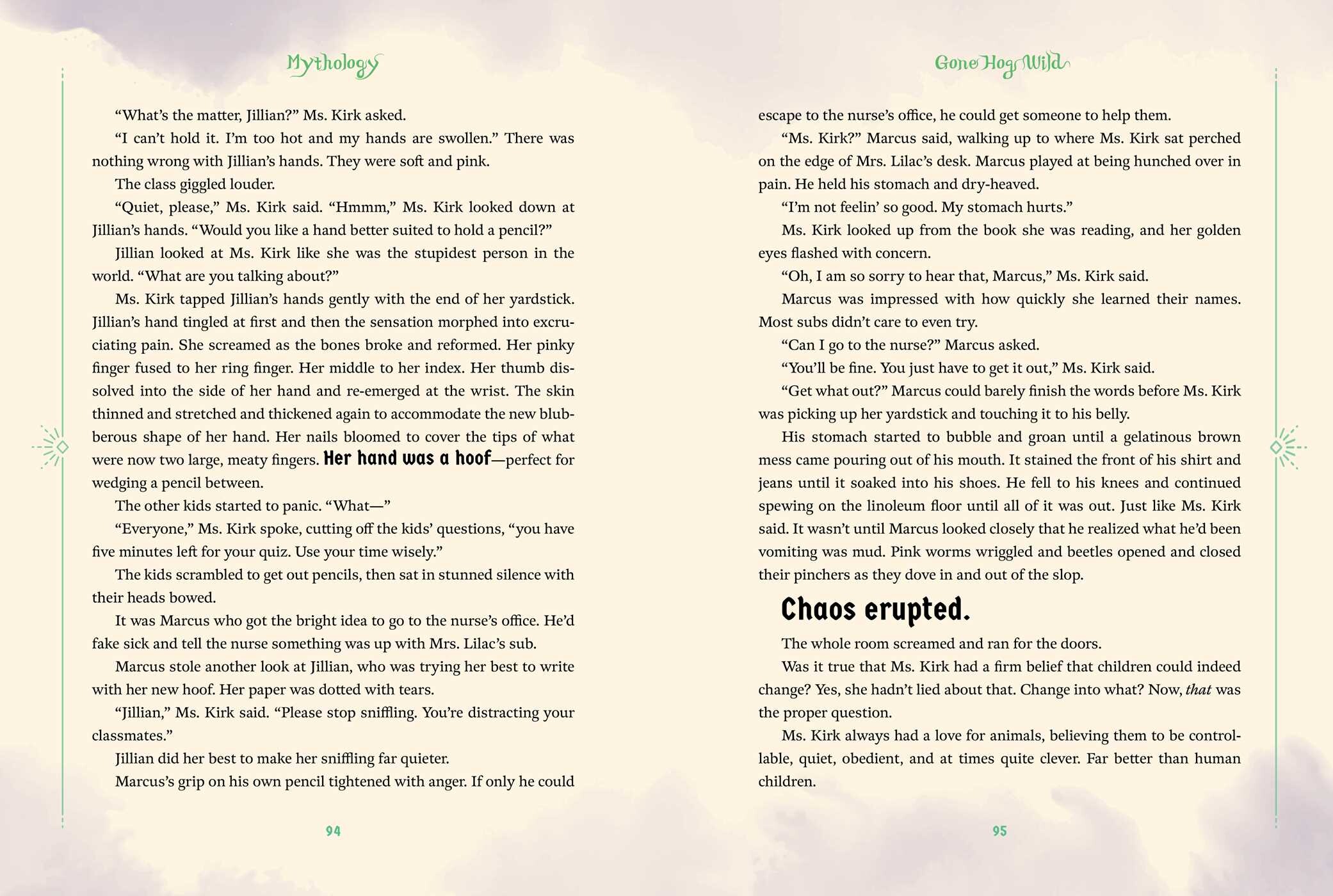 Mythology

"What's the matter, Jillian?" Ms. Kirk asked.

"I can't hold it. I'm too hot and my hands are swollen." There was nothing wrong with Jillian's hands. They were soft and pink.

The class giggled louder.

"Quiet, please," Ms. Kirk said. "Hmmm," Ms. Kirk looked down at Jillian's hands. "Would you like a hand better suited to hold a pencil?"

Jillian looked at Ms. Kirk like she was the stupidest person in the world. "What are you talking about?"

Ms. Kirk tapped Jillian's hands gently with the end of her yardstick. Jillian's hand tingled at first and then the sensation morphed into excruciating pain. She screamed as the bones broke and reformed. Her pinky finger fused to her ring finger. Her middle to her index. Her thumb dissolved into the side of her hand and re-emerged at the wrist. The skin thinned and stretched and thickened again to accommodate the new blubberous shape of her hand. Her nails bloomed to cover the tips of what were now two large, meaty fingers. Her hand was a hoof—perfect for wedging a pencil between.

The other kids started to panic. "What—"

"Everyone," Ms. Kirk spoke, cutting off the kids' questions, "you have five minutes left for your quiz. Use your time wisely."

The kids scrambled to get out pencils, then sat in stunned silence with their heads bowed.

It was Marcus who got the bright idea to go to the nurse's office. He'd fake sick and tell the nurse something was up with Mrs. Lilac's sub.

Marcus stole another look at Jillian, who was trying her best to write with her new hoof. Her paper was dotted with tears.

"Jillian," Ms. Kirk said. "Please stop sniffling. You're distracting your classmates."

Jillian did her best to make her sniffling far quieter.

Marcus's grip on his own pencil tightened with anger. If only he could

94

Gone Hog Wild

escape to the nurse's office, he could get someone to help them.

"Ms. Kirk?" Marcus said, walking up to where Ms. Kirk sat perched on the edge of Mrs. Lilac's desk. Marcus played at being hunched over in pain. He held his stomach and dry-heaved.

"I'm not feelin' so good. My stomach hurts."

Ms. Kirk looked up from the book she was reading, and her golden eyes flashed with concern.

"Oh, I am so sorry to hear that, Marcus," Ms. Kirk said.

Marcus was impressed with how quickly she learned their names. Most subs didn't care to even try.

"Can I go to the nurse?" Marcus asked.

"You'll be fine. You just have to get it out," Ms. Kirk said.

"Get what out?" Marcus could barely finish the words before Ms. Kirk was picking up her yardstick and touching it to his belly.

His stomach started to bubble and groan until a gelatinous brown mess came pouring out of his mouth. It stained the front of his shirt and jeans until it soaked into his shoes. He fell to his knees and continued spewing on the linoleum floor until all of it was out. Just like Ms. Kirk said. It wasn't until Marcus looked closely that he realized what he'd been vomiting was mud. Pink worms wriggled and beetles opened and closed their pinchers as they dove in and out of the slop.

Chaos erupted.

The whole room screamed and ran for the doors.

Was it true that Ms. Kirk had a firm belief that children could indeed change? Yes, she hadn't lied about that. Change into what? Now, that was the proper question.

Ms. Kirk always had a love for animals, believing them to be controllable, quiet, obedient, and at times quite clever. Far better than human children.

95